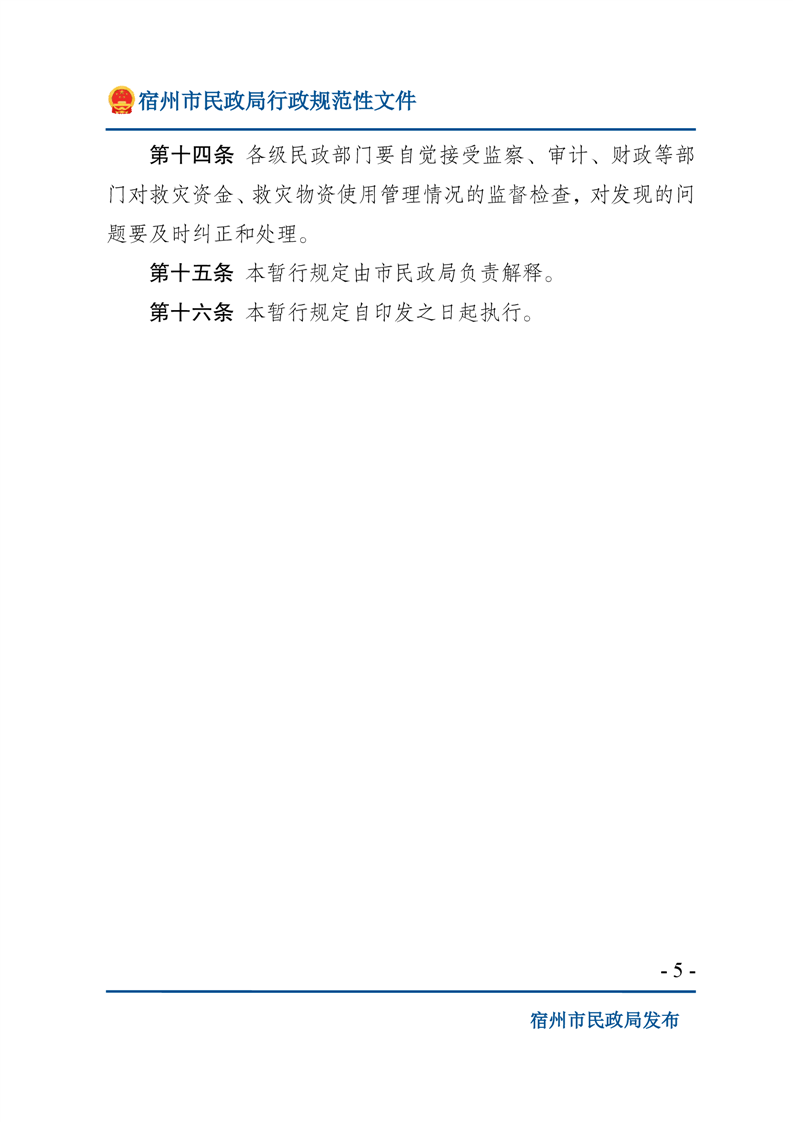 宿州市民政局行政规范性文件

第十四条 各级民政部门要自觉接受监察、审计、财政等部门对救灾资金、救灾物资使用管理情况的监督检查，对发现的问题要及时纠正和处理。

第十五条 本暂行规定由市民政局负责解释。

第十六条 本暂行规定自印发之日起执行。

- 5 -

宿州市民政局发布